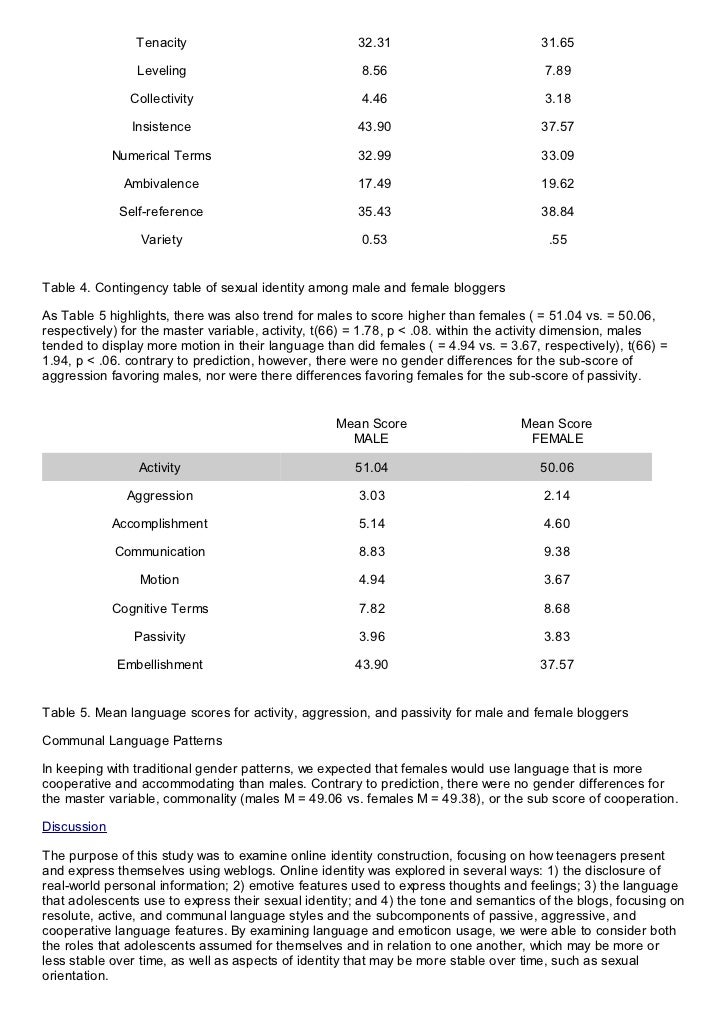 | | | |
|---|---|---|
| Tenacity | 32.31 | 31.65 |
| Leveling | 8.56 | 7.89 |
| Collectivity | 4.46 | 3.18 |
| Insistence | 43.90 | 37.57 |
| Numerical Terms | 32.99 | 33.09 |
| Ambivalence | 17.49 | 19.62 |
| Self-reference | 35.43 | 38.84 |
| Variety | 0.53 | .55 |

Table 4. Contingency table of sexual identity among male and female bloggers

As Table 5 highlights, there was also trend for males to score higher than females ( = 51.04 vs. = 50.06, respectively) for the master variable, activity, t(66) = 1.78, p < .08. within the activity dimension, males tended to display more motion in their language than did females ( = 4.94 vs. = 3.67, respectively), t(66) = 1.94, p < .06. contrary to prediction, however, there were no gender differences for the sub-score of aggression favoring males, nor were there differences favoring females for the sub-score of passivity.

| | Mean Score MALE | Mean Score FEMALE |
|---|---|---|
| Activity | 51.04 | 50.06 |
| Aggression | 3.03 | 2.14 |
| Accomplishment | 5.14 | 4.60 |
| Communication | 8.83 | 9.38 |
| Motion | 4.94 | 3.67 |
| Cognitive Terms | 7.82 | 8.68 |
| Passivity | 3.96 | 3.83 |
| Embellishment | 43.90 | 37.57 |

Table 5. Mean language scores for activity, aggression, and passivity for male and female bloggers

Communal Language Patterns

In keeping with traditional gender patterns, we expected that females would use language that is more cooperative and accommodating than males. Contrary to prediction, there were no gender differences for the master variable, commonality (males M = 49.06 vs. females M = 49.38), or the sub score of cooperation.

Discussion

The purpose of this study was to examine online identity construction, focusing on how teenagers present and express themselves using weblogs. Online identity was explored in several ways: 1) the disclosure of real-world personal information; 2) emotive features used to express thoughts and feelings; 3) the language that adolescents use to express their sexual identity; and 4) the tone and semantics of the blogs, focusing on resolute, active, and communal language styles and the subcomponents of passive, aggressive, and cooperative language features. By examining language and emoticon usage, we were able to consider both the roles that adolescents assumed for themselves and in relation to one another, which may be more or less stable over time, as well as aspects of identity that may be more stable over time, such as sexual orientation.